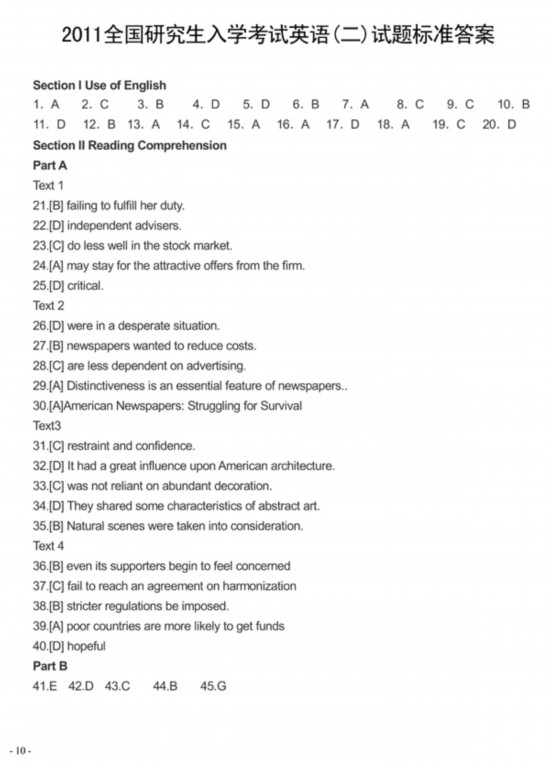 2011全国研究生入学考试英语(二)试题标准答案

Section I Use of English

1. A 2. C 3. B 4. D 5. D 6. B 7. A 8. C 9. C 10. B
11. D 12. B 13. A 14. C 15. A 16. A 17. D 18. A 19. C 20. D

Section II Reading Comprehension

Part A

Text 1

21.[B] failing to fulfill her duty.
22.[D] independent advisers.
23.[C] do less well in the stock market.
24.[A] may stay for the attractive offers from the firm.
25.[D] critical.

Text 2

26.[D] were in a desperate situation.
27.[B] newspapers wanted to reduce costs.
28.[C] are less dependent on advertising.
29.[A] Distinctiveness is an essential feature of newspapers..
30.[A]American Newspapers: Struggling for Survival

Text3

31.[C] restraint and confidence.
32.[D] It had a great influence upon American architecture.
33.[C] was not reliant on abundant decoration.
34.[D] They shared some characteristics of abstract art.
35.[B] Natural scenes were taken into consideration.

Text 4

36.[B] even its supporters begin to feel concerned
37.[C] fail to reach an agreement on harmonization
38.[B] stricter regulations be imposed.
39.[A] poor countries are more likely to get funds
40.[D] hopeful

Part B

41.E 42.D 43.C 44.B 45.G

- 10 -